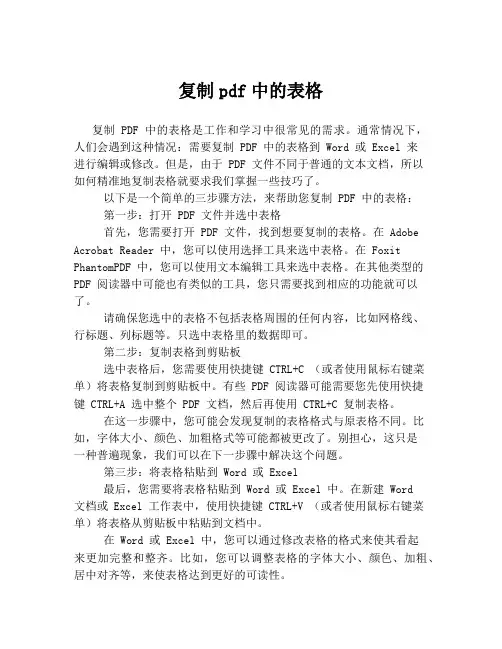 复制 pdf 中的表格

复制 PDF 中的表格是工作和学习中很常见的需求。通常情况下，人们会遇到这种情况：需要复制 PDF 中的表格到 Word 或 Excel 来进行编辑或修改。但是，由于 PDF 文件不同于普通的文本文档，所以如何精准地复制表格就要求我们掌握一些技巧了。

以下是一个简单的三步骤方法，来帮助您复制 PDF 中的表格：

第一步：打开 PDF 文件并选中表格

首先，您需要打开 PDF 文件，找到想要复制的表格。在 Adobe Acrobat Reader 中，您可以使用选择工具来选中表格。在 Foxit PhantomPDF 中，您可以使用文本编辑工具来选中表格。在其他类型的 PDF 阅读器中可能也有类似的工具，您只需要找到相应的功能就可以了。

请确保您选中的表格不包括表格周围的任何内容，比如网格线、行标题、列标题等。只选中表格里的数据即可。

第二步：复制表格到剪贴板

选中表格后，您需要使用快捷键 CTRL+C （或者使用鼠标右键菜单）将表格复制到剪贴板中。有些 PDF 阅读器可能需要您先使用快捷键 CTRL+A 选中整个 PDF 文档，然后再使用 CTRL+C 复制表格。

在这一步骤中，您可能会发现复制的表格格式与原表格不同。比如，字体大小、颜色、加粗格式等可能都被更改了。别担心，这只是一种普遍现象，我们可以在下一步骤中解决这个问题。

第三步：将表格粘贴到 Word 或 Excel

最后，您需要将表格粘贴到 Word 或 Excel 中。在新建 Word 文档或 Excel 工作表中，使用快捷键 CTRL+V （或者使用鼠标右键菜单）将表格从剪贴板中粘贴到文档中。

在 Word 或 Excel 中，您可以通过修改表格的格式来使其看起来更加完整和整齐。比如，您可以调整表格的字体大小、颜色、加粗、居中对齐等，来使表格达到更好的可读性。